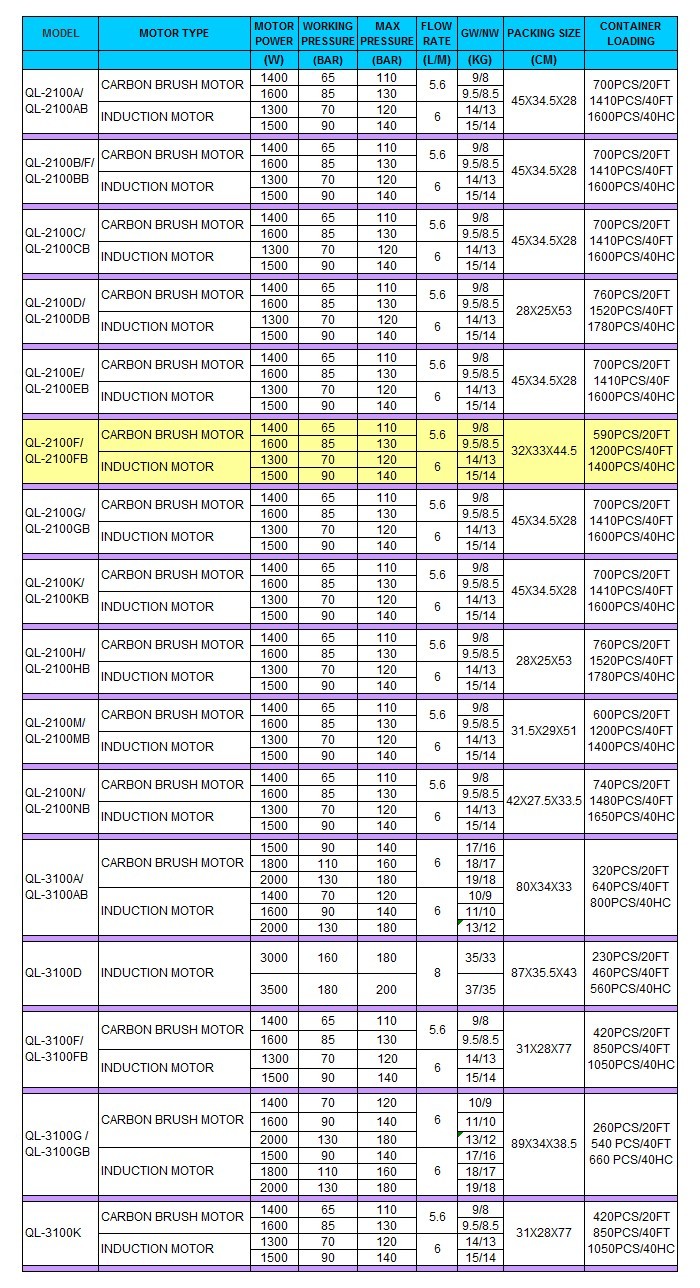 | MODEL | MOTOR TYPE | MOTOR POWER (W) | WORKING PRESSURE (BAR) | MAX PRESSURE (BAR) | FLOW RATE (L/M) | GW/NW (KG) | PACKING SIZE (CM) | CONTAINER LOADING |
|---|---|---|---|---|---|---|---|---|
| QL-2100A/ QL-2100AB | CARBON BRUSH MOTOR | 1400 | 65 | 110 | 5.6 | 9/8 | 45X34.5X28 | 700PCS/20FT 1410PCS/40FT 1600PCS/40HC |
| | | 1600 | 85 | 130 | | 9.5/8.5 | | |
| | INDUCTION MOTOR | 1300 | 70 | 120 | 6 | 14/13 | | |
| | | 1500 | 90 | 140 | | 15/14 | | |
| QL-2100B/F/ QL-2100BB | CARBON BRUSH MOTOR | 1400 | 65 | 110 | 5.6 | 9/8 | 45X34.5X28 | 700PCS/20FT 1410PCS/40FT 1600PCS/40HC |
| | | 1600 | 85 | 130 | | 9.5/8.5 | | |
| | INDUCTION MOTOR | 1300 | 70 | 120 | 6 | 14/13 | | |
| | | 1500 | 90 | 140 | | 15/14 | | |
| QL-2100C/ QL-2100CB | CARBON BRUSH MOTOR | 1400 | 65 | 110 | 5.6 | 9/8 | 45X34.5X28 | 700PCS/20FT 1410PCS/40FT 1600PCS/40HC |
| | | 1600 | 85 | 130 | | 9.5/8.5 | | |
| | INDUCTION MOTOR | 1300 | 70 | 120 | 6 | 14/13 | | |
| | | 1500 | 90 | 140 | | 15/14 | | |
| QL-2100D/ QL-2100DB | CARBON BRUSH MOTOR | 1400 | 65 | 110 | 5.6 | 9/8 | 28X25X53 | 760PCS/20FT 1520PCS/40FT 1780PCS/40HC |
| | | 1600 | 85 | 130 | | 9.5/8.5 | | |
| | INDUCTION MOTOR | 1300 | 70 | 120 | 6 | 14/13 | | |
| | | 1500 | 90 | 140 | | 15/14 | | |
| QL-2100E/ QL-2100EB | CARBON BRUSH MOTOR | 1400 | 65 | 110 | 5.6 | 9/8 | 45X34.5X28 | 700PCS/20FT 1410PCS/40F 1600PCS/40HC |
| | | 1600 | 85 | 130 | | 9.5/8.5 | | |
| | INDUCTION MOTOR | 1300 | 70 | 120 | 6 | 14/13 | | |
| | | 1500 | 90 | 140 | | 15/14 | | |
| QL-2100F/ QL-2100FB | CARBON BRUSH MOTOR | 1400 | 65 | 110 | 5.6 | 9/8 | 32X33X44.5 | 590PCS/20FT 1200PCS/40FT 1400PCS/40HC |
| | | 1600 | 85 | 130 | | 9.5/8.5 | | |
| | INDUCTION MOTOR | 1300 | 70 | 120 | 6 | 14/13 | | |
| | | 1500 | 90 | 140 | | 15/14 | | |
| QL-2100G/ QL-2100GB | CARBON BRUSH MOTOR | 1400 | 65 | 110 | 5.6 | 9/8 | 45X34.5X28 | 700PCS/20FT 1410PCS/40FT 1600PCS/40HC |
| | | 1600 | 85 | 130 | | 9.5/8.5 | | |
| | INDUCTION MOTOR | 1300 | 70 | 120 | 6 | 14/13 | | |
| | | 1500 | 90 | 140 | | 15/14 | | |
| QL-2100K/ QL-2100KB | CARBON BRUSH MOTOR | 1400 | 65 | 110 | 5.6 | 9/8 | 45X34.5X28 | 700PCS/20FT 1410PCS/40FT 1600PCS/40HC |
| | | 1600 | 85 | 130 | | 9.5/8.5 | | |
| | INDUCTION MOTOR | 1300 | 70 | 120 | 6 | 14/13 | | |
| | | 1500 | 90 | 140 | | 15/14 | | |
| QL-2100H/ QL-2100HB | CARBON BRUSH MOTOR | 1400 | 65 | 110 | 5.6 | 9/8 | 28X25X53 | 760PCS/20FT 1520PCS/40FT 1780PCS/40HC |
| | | 1600 | 85 | 130 | | 9.5/8.5 | | |
| | INDUCTION MOTOR | 1300 | 70 | 120 | 6 | 14/13 | | |
| | | 1500 | 90 | 140 | | 15/14 | | |
| QL-2100M/ QL-2100MB | CARBON BRUSH MOTOR | 1400 | 65 | 110 | 5.6 | 9/8 | 31.5X29X51 | 600PCS/20FT 1200PCS/40FT 1400PCS/40HC |
| | | 1600 | 85 | 130 | | 9.5/8.5 | | |
| | INDUCTION MOTOR | 1300 | 70 | 120 | 6 | 14/13 | | |
| | | 1500 | 90 | 140 | | 15/14 | | |
| QL-2100N/ QL-2100NB | CARBON BRUSH MOTOR | 1400 | 65 | 110 | 5.6 | 9/8 | 42X27.5X33.5 | 740PCS/20FT 1480PCS/40FT 1650PCS/40HC |
| | | 1600 | 85 | 130 | | 9.5/8.5 | | |
| | INDUCTION MOTOR | 1300 | 70 | 120 | 6 | 14/13 | | |
| | | 1500 | 90 | 140 | | 15/14 | | |
| QL-3100A/ QL-3100AB | CARBON BRUSH MOTOR | 1500 | 90 | 140 | 6 | 17/16 | 80X34X33 | 320PCS/20FT 640PCS/40FT 800PCS/40HC |
| | | 1800 | 110 | 160 | | 18/17 | | |
| | | 2000 | 130 | 180 | | 19/18 | | |
| | INDUCTION MOTOR | 1400 | 70 | 120 | 6 | 10/9 | | |
| | | 1600 | 90 | 140 | | 11/10 | | |
| | | 2000 | 130 | 180 | | 13/12 | | |
| QL-3100D | INDUCTION MOTOR | 3000 | 160 | 180 | 8 | 35/33 | 87X35.5X43 | 230PCS/20FT 460PCS/40FT 560PCS/40HC |
| | | 3500 | 180 | 200 | | 37/35 | | |
| QL-3100F/ QL-3100FB | CARBON BRUSH MOTOR | 1400 | 65 | 110 | 5.6 | 9/8 | 31X28X77 | 420PCS/20FT 850PCS/40FT 1050PCS/40HC |
| | | 1600 | 85 | 130 | | 9.5/8.5 | | |
| | INDUCTION MOTOR | 1300 | 70 | 120 | 6 | 14/13 | | |
| | | 1500 | 90 | 140 | | 15/14 | | |
| QL-3100G / QL-3100GB | CARBON BRUSH MOTOR | 1400 | 70 | 120 | 6 | 10/9 | 89X34X38.5 | 260PCS/20FT 540 PCS/40FT 660 PCS/40HC |
| | | 1600 | 90 | 140 | | 11/10 | | |
| | | 2000 | 130 | 180 | | 13/12 | | |
| | INDUCTION MOTOR | 1500 | 90 | 140 | 6 | 17/16 | | |
| | | 1800 | 110 | 160 | | 18/17 | | |
| | | 2000 | 130 | 180 | | 19/18 | | |
| QL-3100K | CARBON BRUSH MOTOR | 1400 | 65 | 110 | 5.6 | 9/8 | 31X28X77 | 420PCS/20FT 850PCS/40FT 1050PCS/40HC |
| | | 1600 | 85 | 130 | | 9.5/8.5 | | |
| | INDUCTION MOTOR | 1300 | 70 | 120 | 6 | 14/13 | | |
| | | 1500 | 90 | 140 | | 15/14 | | |